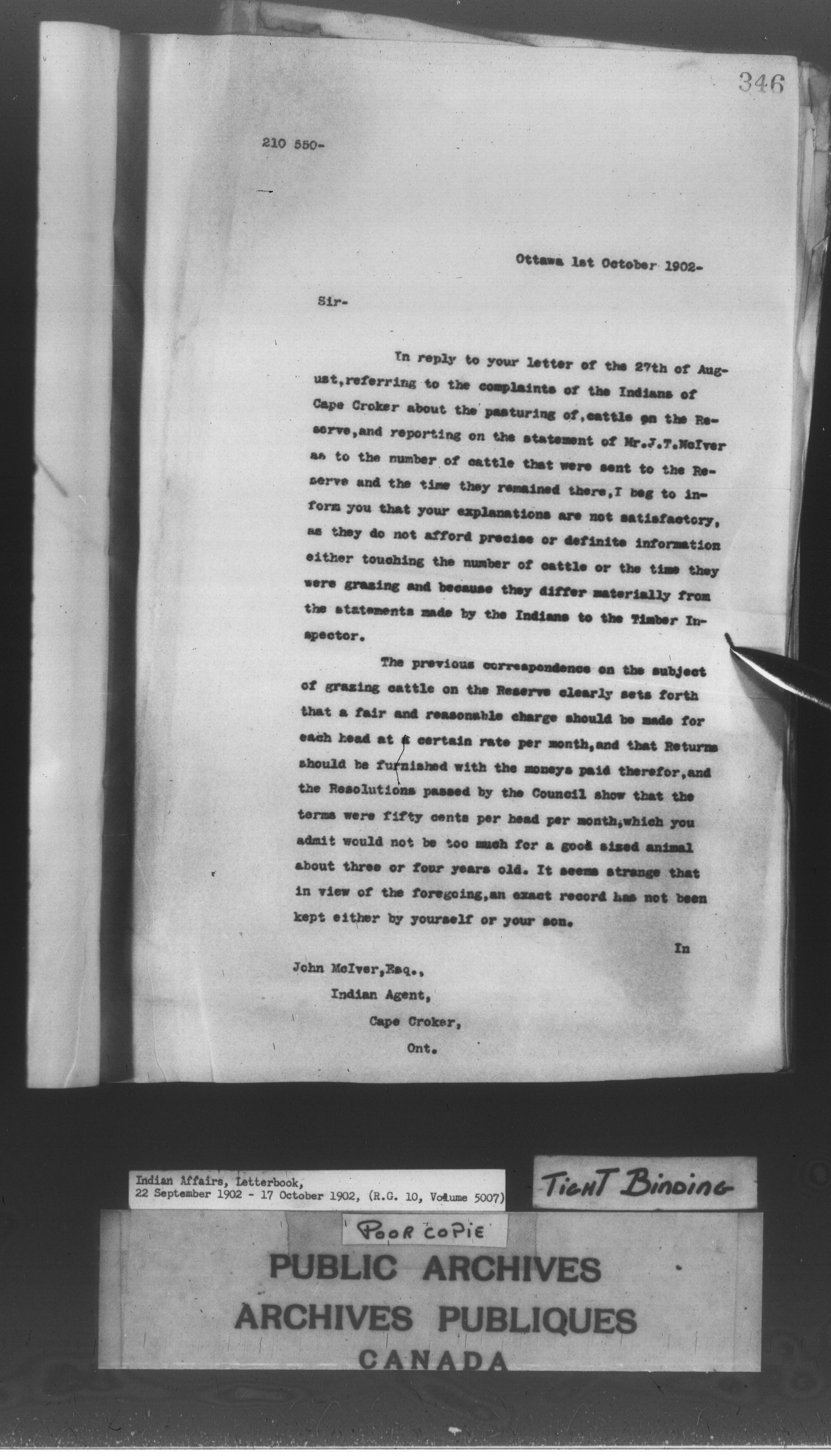 346

210 550-

Ottawa 1st October 1902-

Sir-

In reply to your letter of the 27th of August,referring to the complaints of the Indians of Cape Croker about the pasturing of,cattle on the Reserve,and reporting on the statement of Mr.J.T.McIver as to the number of cattle that were sent to the Reserve and the time they remained there,I beg to inform you that your explanations are not satisfactory, as they do not afford precise or definite information either touching the number of cattle or the time they were grazing and because they differ materially from the statements made by the Indians to the Timber Inspector.

The previous correspondence on the subject of grazing cattle on the Reserve clearly sets forth that a fair and reasonable charge should be made for each head at a certain rate per month,and that Returns should be furnished with the moneys paid therefor,and the Resolutions passed by the Council show that the terms were fifty cents per head per month,which you admit would not be too much for a good sized animal about three or four years old. It seems strange that in view of the foregoing,an exact record has not been kept either by yourself or your son.

In

John McIver,Esq.,
Indian Agent,
Cape Croker,
Ont.

Indian Affairs, Letterbook,
22 September 1902 - 17 October 1902, (R.G. 10, Volume 5007)

TIGHT BINDING

POOR COPIE

PUBLIC ARCHIVES
ARCHIVES PUBLIQUES
CANADA